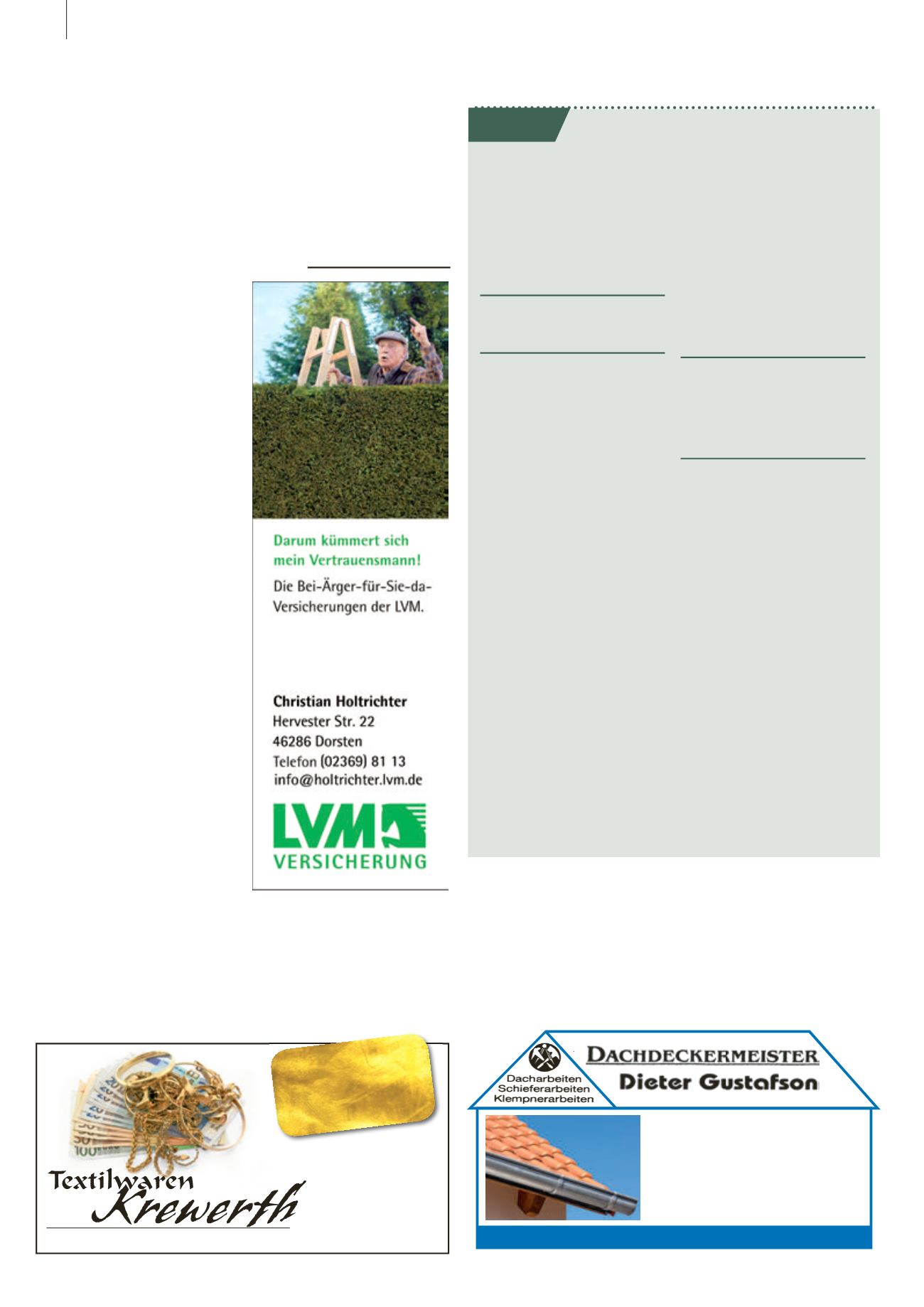 Darum kümmert sich mein Vertrauensmann!

Die Bei-Ärger-für-Sie-da-Versicherungen der LVM.

Christian Holtrichter
Hervester Str. 22
46286 Dorsten
Telefon (02369) 81 13
info@holtrichter.lvm.de

LVM
VERSICHERUNG

Textilwaren
Krewerth

Dacharbeiten
Schieferarbeiten
Klempnerarbeiten

DACHDECKERMEISTER
Dieter Gustafson